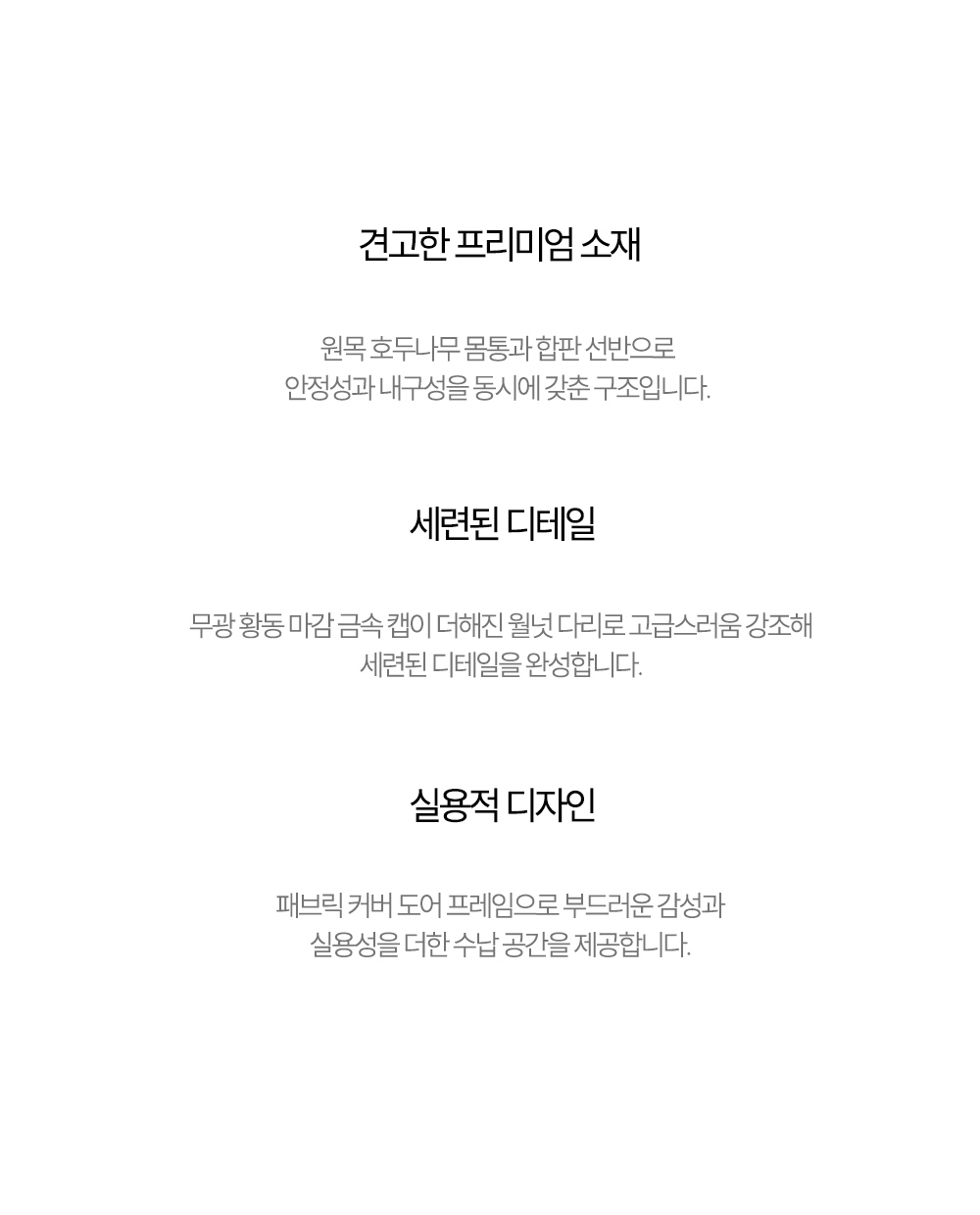 견고한 프리미엄 소재

원목 호두나무 몸통과 합판 선반으로
안정성과 내구성을 동시에 갖춘 구조입니다.

세련된 디테일

무광 황동 마감 금속 캡이 더해진 월넛 다리로 고급스러움 강조해
세련된 디테일을 완성합니다.

실용적 디자인

패브릭 커버 도어 프레임으로 부드러운 감성과
실용성을 더한 수납 공간을 제공합니다.